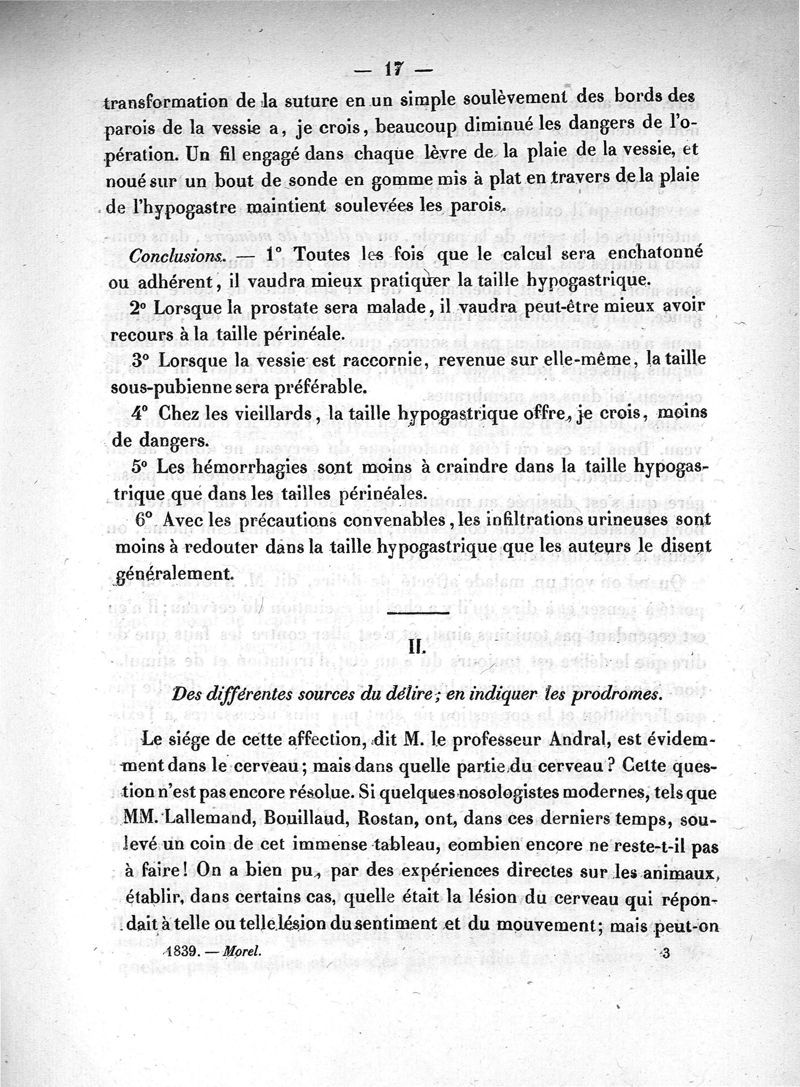 — 17 —

transformation de la suture en un simple soulèvement des bords des parois de la vessie a, je crois, beaucoup diminué les dangers de l'opération. Un fil engagé dans chaque lèvre de la plaie de la vessie, et noué sur un bout de sonde en gomme mis à plat en travers de la plaie de l'hypogastre maintient soulevées les parois.

Conclusions. — 1° Toutes les fois que le calcul sera enchatonné ou adhérent, il vaudra mieux pratiquer la taille hypogastrique.

2° Lorsque la prostate sera malade, il vaudra peut-être mieux avoir recours à la taille périnéale.

3° Lorsque la vessie est raccornie, revenue sur elle-même, la taille sous-pubienne sera préférable.

4° Chez les vieillards, la taille hypogastrique offre, je crois, moins de dangers.

5° Les hémorrhagies sont moins à craindre dans la taille hypogastrique que dans les tailles périnéales.

6° Avec les précautions convenables, les infiltrations urineuses sont moins à redouter dans la taille hypogastrique que les auteurs le disent généralement.

II.

Des différentes sources du délire; en indiquer les prodromes.

Le siége de cette affection, dit M. le professeur Andral, est évidemment dans le cerveau; mais dans quelle partie du cerveau? Cette question n'est pas encore résolue. Si quelques nosologistes modernes, tels que MM. Lallemand, Bouillaud, Rostan, ont, dans ces derniers temps, soulevé un coin de cet immense tableau, combien encore ne reste-t-il pas à faire! On a bien pu, par des expériences directes sur les animaux, établir, dans certains cas, quelle était la lésion du cerveau qui répondait à telle ou telle lésion du sentiment et du mouvement; mais peut-on

1839. — Morel. 3